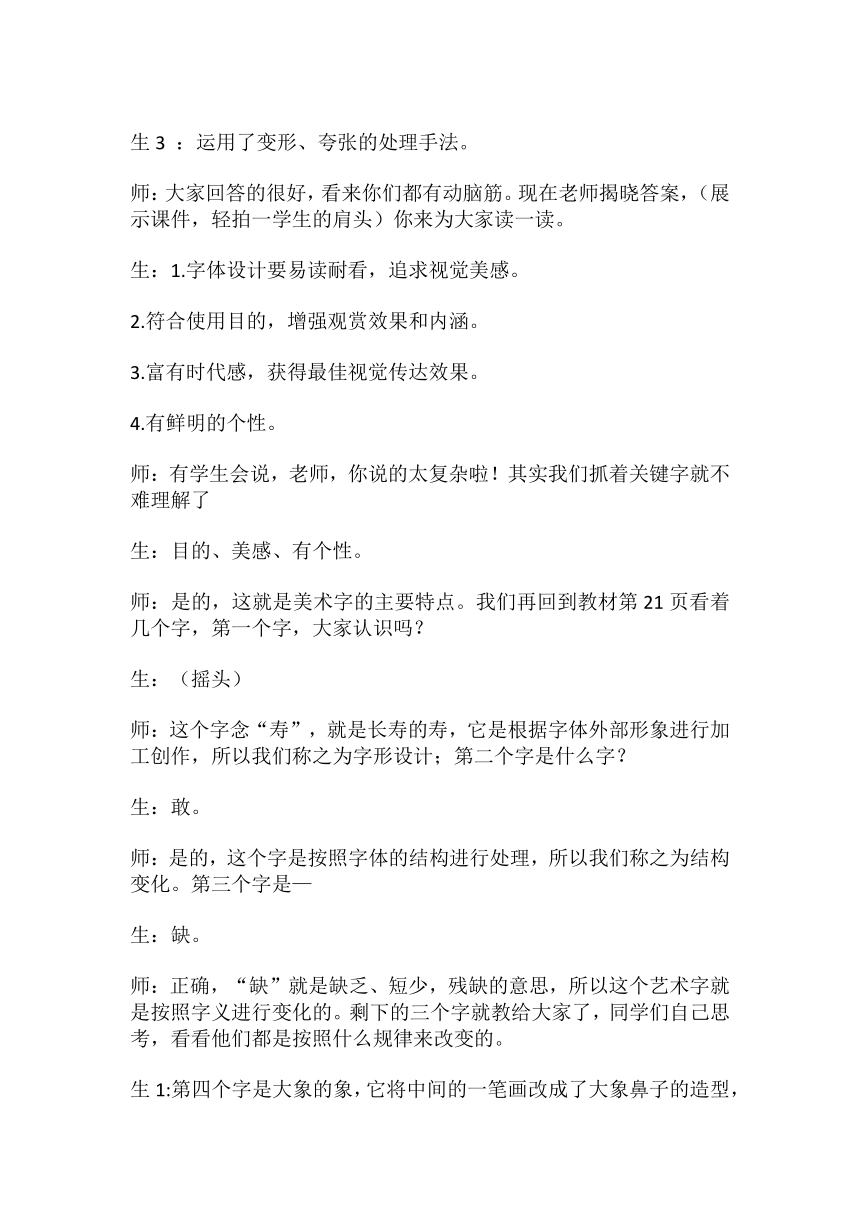 生 3 ：运用了变形、夸张的处理手法。

师：大家回答的很好，看来你们都有动脑筋。现在老师揭晓答案，（展示课件，轻拍一学生的肩头）你来为大家读一读。

生：1.字体设计要易读耐看，追求视觉美感。

2.符合使用目的，增强观赏效果和内涵。

3.富有时代感，获得最佳视觉传达效果。

4.有鲜明的个性。

师：有学生会说，老师，你说的太复杂啦！其实我们抓着关键字就不难理解了

生：目的、美感、有个性。

师：是的，这就是美术字的主要特点。我们再回到教材第 21 页看着几个字，第一个字，大家认识吗？

生：（摇头）

师：这个字念“寿”，就是长寿的寿，它是根据字体外部形象进行加工创作，所以我们称之为字形设计；第二个字是什么字？

生：敢。

师：是的，这个字是按照字体的结构进行处理，所以我们称之为结构变化。第三个字是—

生：缺。

师：正确，“缺”就是缺乏、短少，残缺的意思，所以这个艺术字就是按照字义进行变化的。剩下的三个字就教给大家了，同学们自己思考，看看他们都是按照什么规律来改变的。

生 1:第四个字是大象的象，它将中间的一笔画改成了大象鼻子的造型，